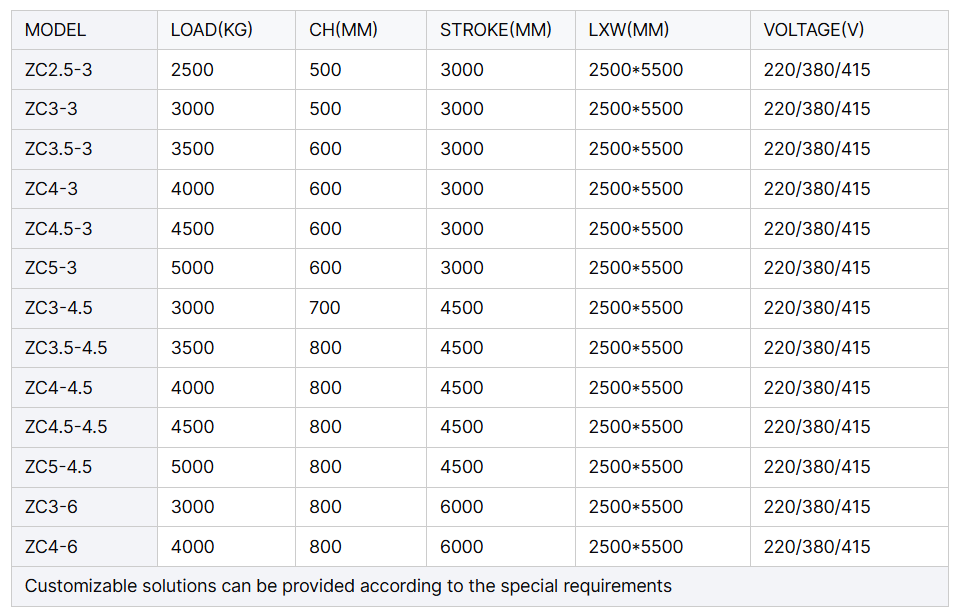 | MODEL | LOAD(KG) | CH(MM) | STROKE(MM) | LXW(MM) | VOLTAGE(V) |
|---|---|---|---|---|---|
| ZC2.5-3 | 2500 | 500 | 3000 | 2500*5500 | 220/380/415 |
| ZC3-3 | 3000 | 500 | 3000 | 2500*5500 | 220/380/415 |
| ZC3.5-3 | 3500 | 600 | 3000 | 2500*5500 | 220/380/415 |
| ZC4-3 | 4000 | 600 | 3000 | 2500*5500 | 220/380/415 |
| ZC4.5-3 | 4500 | 600 | 3000 | 2500*5500 | 220/380/415 |
| ZC5-3 | 5000 | 600 | 3000 | 2500*5500 | 220/380/415 |
| ZC3-4.5 | 3000 | 700 | 4500 | 2500*5500 | 220/380/415 |
| ZC3.5-4.5 | 3500 | 800 | 4500 | 2500*5500 | 220/380/415 |
| ZC4-4.5 | 4000 | 800 | 4500 | 2500*5500 | 220/380/415 |
| ZC4.5-4.5 | 4500 | 800 | 4500 | 2500*5500 | 220/380/415 |
| ZC5-4.5 | 5000 | 800 | 4500 | 2500*5500 | 220/380/415 |
| ZC3-6 | 3000 | 800 | 6000 | 2500*5500 | 220/380/415 |
| ZC4-6 | 4000 | 800 | 6000 | 2500*5500 | 220/380/415 |
| Customizable solutions can be provided according to the special requirements | | | | | |